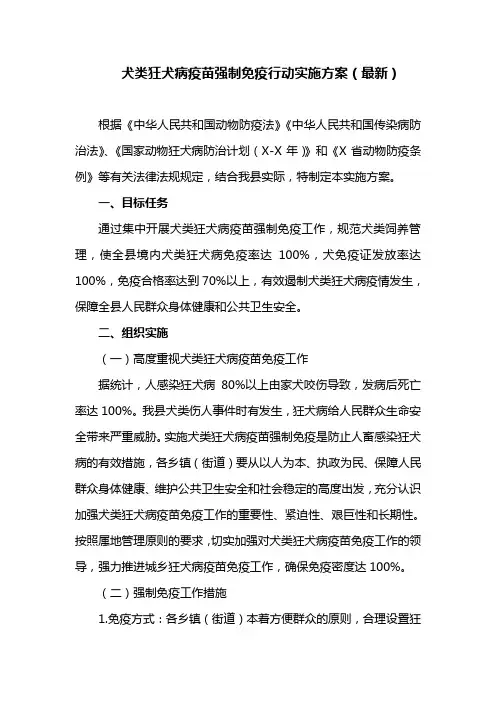 犬类狂犬病疫苗强制免疫行动实施方案（最新）

根据《中华人民共和国动物防疫法》《中华人民共和国传染病防治法》、《国家动物狂犬病防治计划（X-X 年）》和《X 省动物防疫条例》等有关法律法规规定，结合我县实际，特制定本实施方案。

一、目标任务

通过集中开展犬类狂犬病疫苗强制免疫工作，规范犬类饲养管理，使全县境内犬类狂犬病免疫率达 100%，犬免疫证发放率达 100%，免疫合格率达到 70%以上，有效遏制犬类狂犬病疫情发生，保障全县人民群众身体健康和公共卫生安全。

二、组织实施

（一）高度重视犬类狂犬病疫苗免疫工作

据统计，人感染狂犬病 80%以上由家犬咬伤导致，发病后死亡率达 100%。我县犬类伤人事件时有发生，狂犬病给人民群众生命安全带来严重威胁。实施犬类狂犬病疫苗强制免疫是防止人畜感染狂犬病的有效措施，各乡镇（街道）要从以人为本、执政为民、保障人民群众身体健康、维护公共卫生安全和社会稳定的高度出发，充分认识加强犬类狂犬病疫苗免疫工作的重要性、紧迫性、艰巨性和长期性。按照属地管理原则的要求，切实加强对犬类狂犬病疫苗免疫工作的领导，强力推进城乡狂犬病疫苗免疫工作，确保免疫密度达 100%。

（二）强制免疫工作措施

1.免疫方式：各乡镇（街道）本着方便群众的原则，合理设置狂